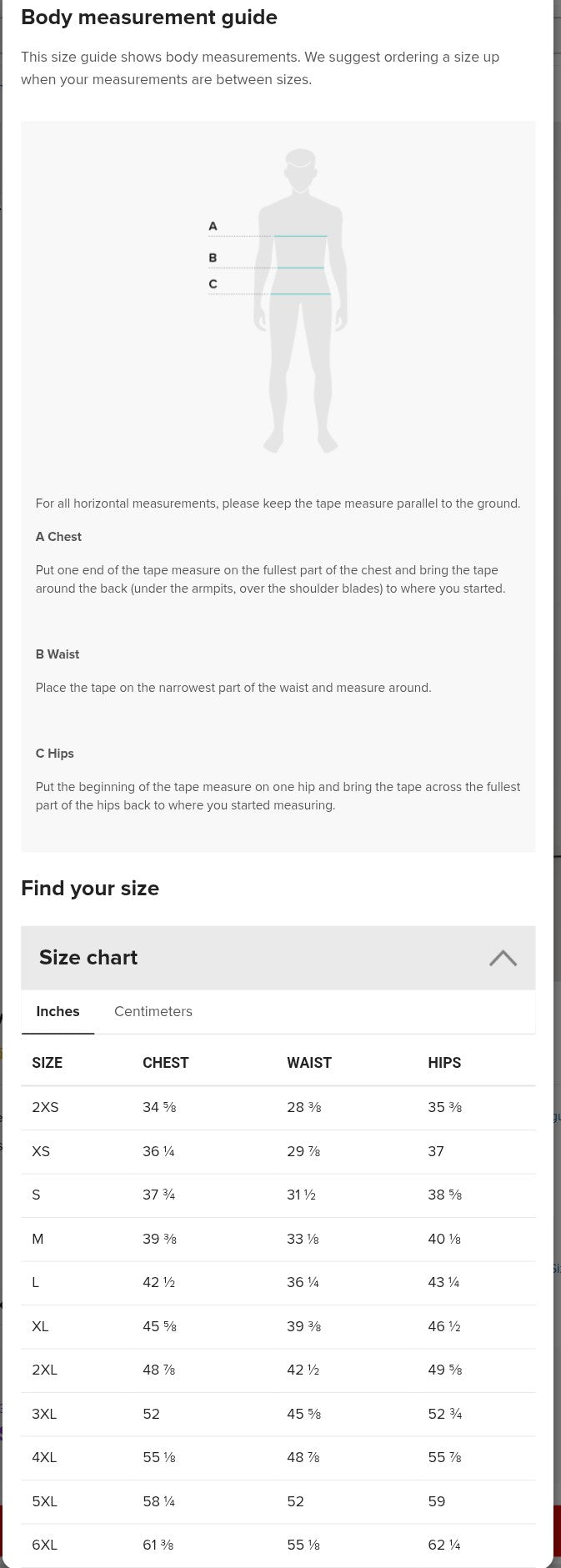 Body measurement guide

This size guide shows body measurements. We suggest ordering a size up when your measurements are between sizes.

A
B
C

For all horizontal measurements, please keep the tape measure parallel to the ground.

A Chest

Put one end of the tape measure on the fullest part of the chest and bring the tape around the back (under the armpits, over the shoulder blades) to where you started.

B Waist

Place the tape on the narrowest part of the waist and measure around.

C Hips

Put the beginning of the tape measure on one hip and bring the tape across the fullest part of the hips back to where you started measuring.

Find your size

Size chart

Inches Centimeters

| SIZE | CHEST | WAIST | HIPS |
|---|---|---|---|
| 2XS | 34 ⅝ | 28 ⅜ | 35 ⅜ |
| XS | 36 ¼ | 29 ⅞ | 37 |
| S | 37 ¾ | 31 ½ | 38 ⅝ |
| M | 39 ⅜ | 33 ⅛ | 40 ⅛ |
| L | 42 ½ | 36 ¼ | 43 ¼ |
| XL | 45 ⅝ | 39 ⅜ | 46 ½ |
| 2XL | 48 ⅞ | 42 ½ | 49 ⅝ |
| 3XL | 52 | 45 ⅝ | 52 ¾ |
| 4XL | 55 ⅛ | 48 ⅞ | 55 ⅞ |
| 5XL | 58 ¼ | 52 | 59 |
| 6XL | 61 ⅜ | 55 ⅛ | 62 ¼ |